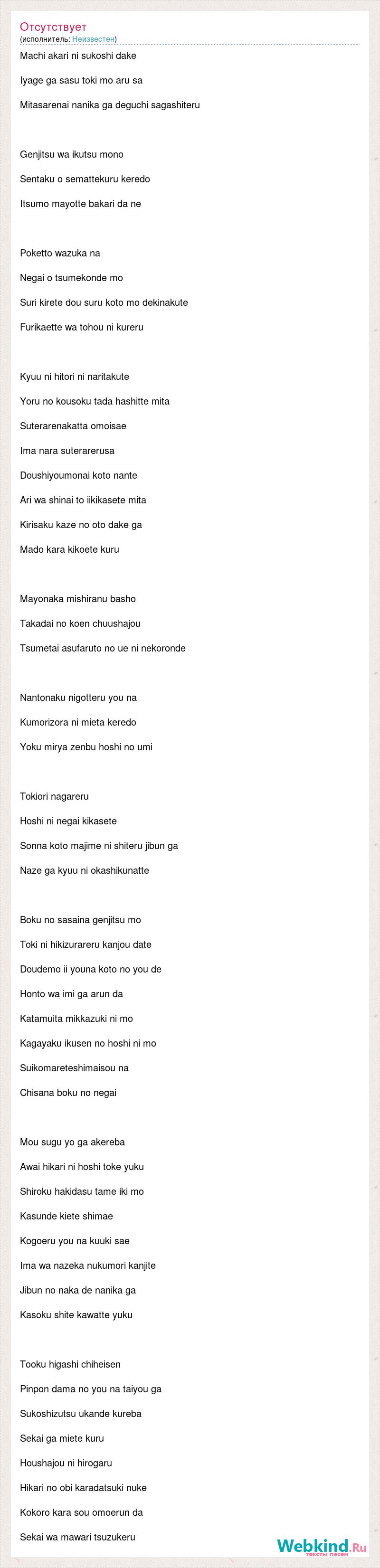 Отсутствует
(исполнитель: Неизвестен)

Machi akari ni sukoshi dake

Iyage ga sasu toki mo aru sa

Mitasarenai nanika ga deguchi sagashiteru

Genjitsu wa ikutsu mono

Sentaku o semattekuru keredo

Itsumo mayotte bakari da ne

Poketto wazuka na

Negai o tsumekonde mo

Suri kirete dou suru koto mo dekinakute

Furikaette wa tohou ni kureru

Kyuu ni hitori ni naritakute

Yoru no kousoku tada hashitte mita

Suterarenakatta omoisae

Ima nara suterarerusa

Doushiyoumonai koto nante

Ari wa shinai to iikikasete mita

Kirisaku kaze no oto dake ga

Mado kara kikoete kuru

Mayonaka mishiranu basho

Takadai no koen chuushajou

Tsumetai asufaruto no ue ni nekoronde

Nantonaku nigotteru you na

Kumorizora ni mieta keredo

Yoku mirya zenbu hoshi no umi

Tokiori nagareru

Hoshi ni negai kikasete

Sonna koto majime ni shiteru jibun ga

Naze ga kyuu ni okashikunatte

Boku no sasaina genjitsu mo

Toki ni hikizurareru kanjou date

Doudemo ii youna koto no you de

Honto wa imi ga arun da

Katamuita mikkazuki ni mo

Kagayaku ikusen no hoshi ni mo

Suikomareteshimaisou na

Chisana boku no negai

Mou sugu yo ga akereba

Awai hikari ni hoshi toke yuku

Shiroku hakidasu tame iki mo

Kasunde kiete shimae

Kogoeru you na kuuki sae

Ima wa nazeka nukumori kanjite

Jibun no naka de nanika ga

Kasoku shite kawatte yuku

Tooku higashi chiheisen

Pinpon dama no you na taiyou ga

Sukoshizutsu ukande kureba

Sekai ga miete kuru

Houshajou ni hirogaru

Hikari no obi karadatsuki nuke

Kokoro kara sou omoerun da

Sekai wa mawari tsuzukeru

Webkind.Ru
тексты песен